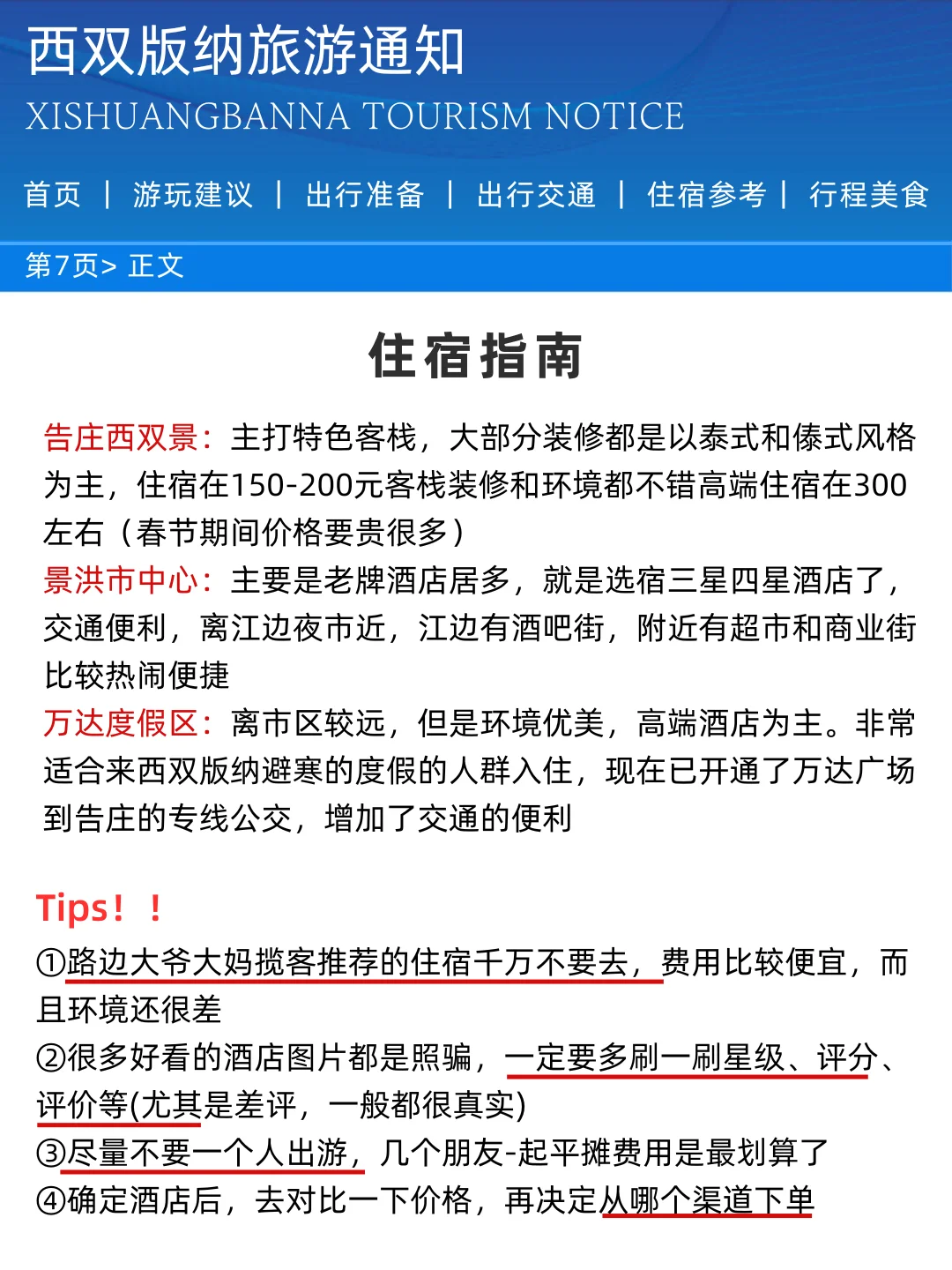 西双版纳旅游通知
XISHUANGBANNA TOURISM NOTICE

首页 | 游玩建议 | 出行准备 | 出行交通 | 住宿参考 | 行程美食

第7页> 正文

住宿指南

告庄西双景：主打特色客栈，大部分装修都是以泰式和傣式风格为主，住宿在150-200元客栈装修和环境都不错高端住宿在300左右（春节期间价格要贵很多）
景洪市中心：主要是老牌酒店居多，就是选宿三星四星酒店了，交通便利，离江边夜市近，江边有酒吧街，附近有超市和商业街比较热闹便捷
万达度假区：离市区较远，但是环境优美，高端酒店为主。非常适合来西双版纳避寒的度假的人群入住，现在已开通了万达广场到告庄的专线公交，增加了交通的便利

Tips！！
①路边大爷大妈揽客推荐的住宿千万不要去，费用比较便宜，而且环境还很差
②很多好看的酒店图片都是照骗，一定要多刷一刷星级、评分、评价等(尤其是差评，一般都很真实)
③尽量不要一个人出游，几个朋友-起平摊费用是最划算了
④确定酒店后，去对比一下价格，再决定从哪个渠道下单